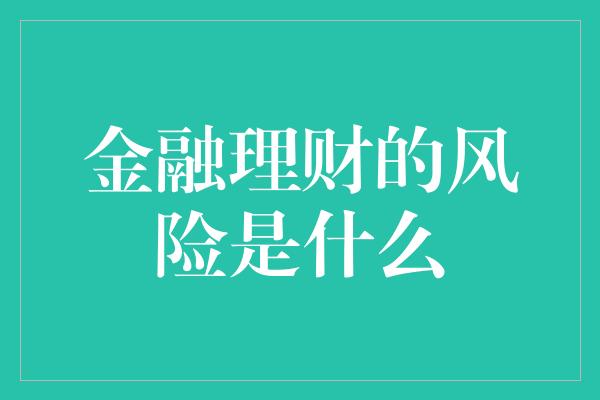 金融理财的风险是什么